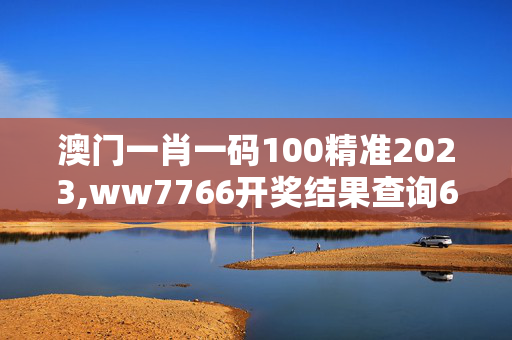 澳门一肖一码100精准2023,ww7766开奖结果查询6